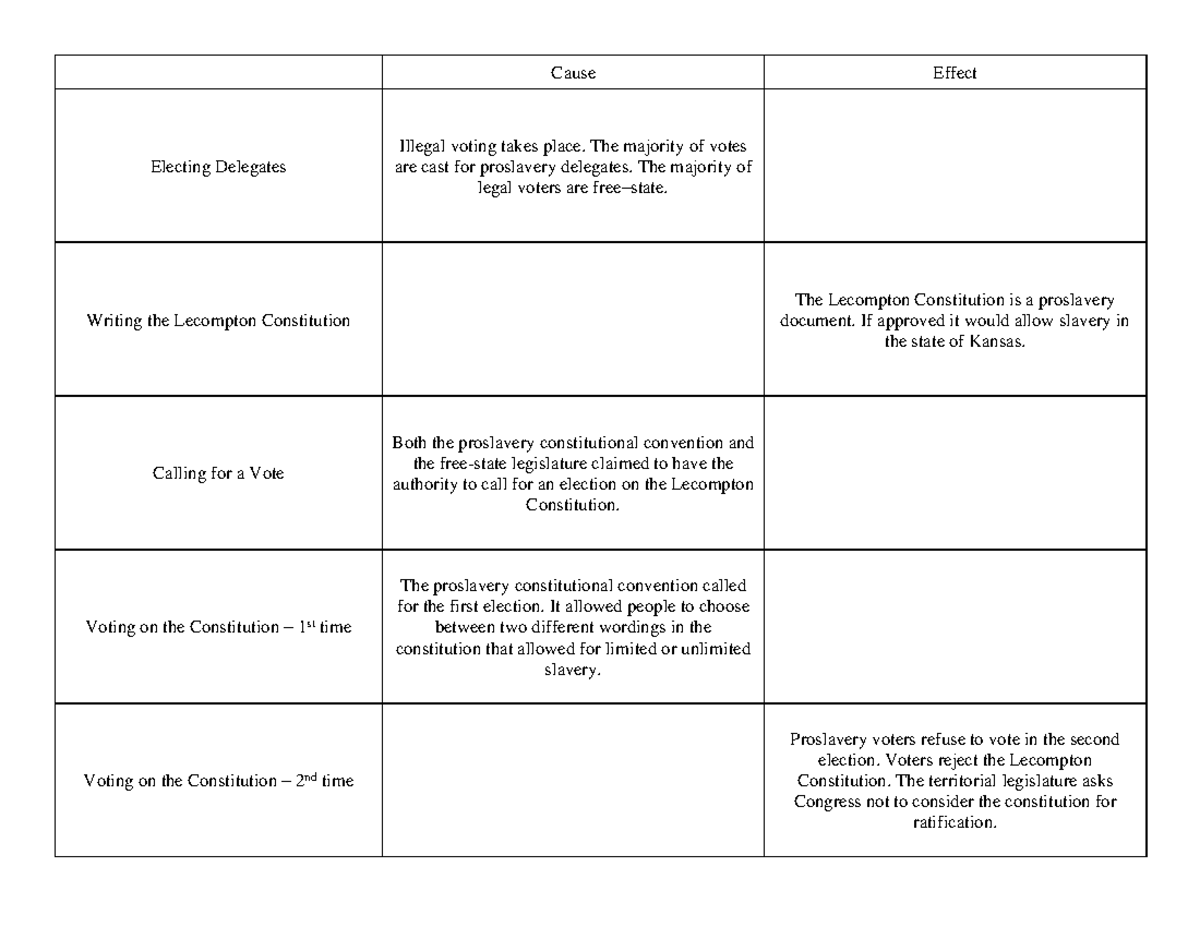 | | Cause | Effect |
|---|---|---|
| Electing Delegates | Illegal voting takes place. The majority of votes are cast for proslavery delegates. The majority of legal voters are free–state. | |
| Writing the Lecompton Constitution | | The Lecompton Constitution is a proslavery document. If approved it would allow slavery in the state of Kansas. |
| Calling for a Vote | Both the proslavery constitutional convention and the free-state legislature claimed to have the authority to call for an election on the Lecompton Constitution. | |
| Voting on the Constitution – 1$^{st}$ time | The proslavery constitutional convention called for the first election. It allowed people to choose between two different wordings in the constitution that allowed for limited or unlimited slavery. | |
| Voting on the Constitution – 2$^{nd}$ time | | Proslavery voters refuse to vote in the second election. Voters reject the Lecompton Constitution. The territorial legislature asks Congress not to consider the constitution for ratification. |